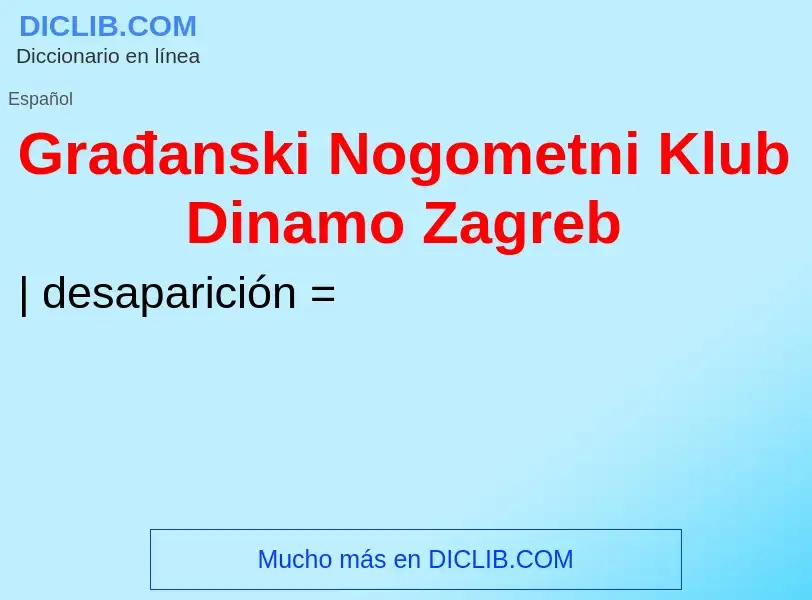 DICLIB.COM
Diccionario en línea

Español

Građanski Nogometni Klub Dinamo Zagreb

| desaparición =

Mucho más en DICLIB.COM